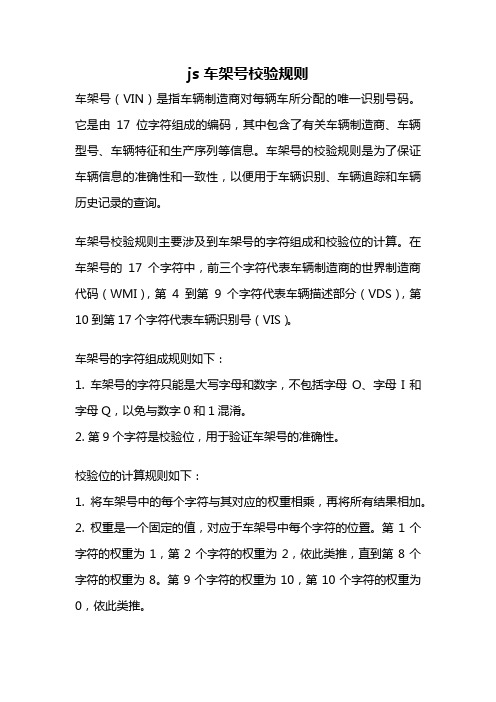 js 车架号校验规则

车架号（VIN）是指车辆制造商对每辆车所分配的唯一识别号码。它是由 17 位字符组成的编码，其中包含了有关车辆制造商、车辆型号、车辆特征和生产序列等信息。车架号的校验规则是为了保证车辆信息的准确性和一致性，以便用于车辆识别、车辆追踪和车辆历史记录的查询。

车架号校验规则主要涉及到车架号的字符组成和校验位的计算。在车架号的 17 个字符中，前三个字符代表车辆制造商的世界制造商代码（WMI），第 4 到第 9 个字符代表车辆描述部分（VDS），第 10 到第 17 个字符代表车辆识别号（VIS）。

车架号的字符组成规则如下：

1. 车架号的字符只能是大写字母和数字，不包括字母 O、字母 I 和字母 Q，以免与数字 0 和 1 混淆。

2. 第 9 个字符是校验位，用于验证车架号的准确性。

校验位的计算规则如下：

1. 将车架号中的每个字符与其对应的权重相乘，再将所有结果相加。

2. 权重是一个固定的值，对应于车架号中每个字符的位置。第 1 个字符的权重为 1，第 2 个字符的权重为 2，依此类推，直到第 8 个字符的权重为 8。第 9 个字符的权重为 10，第 10 个字符的权重为 0，依此类推。